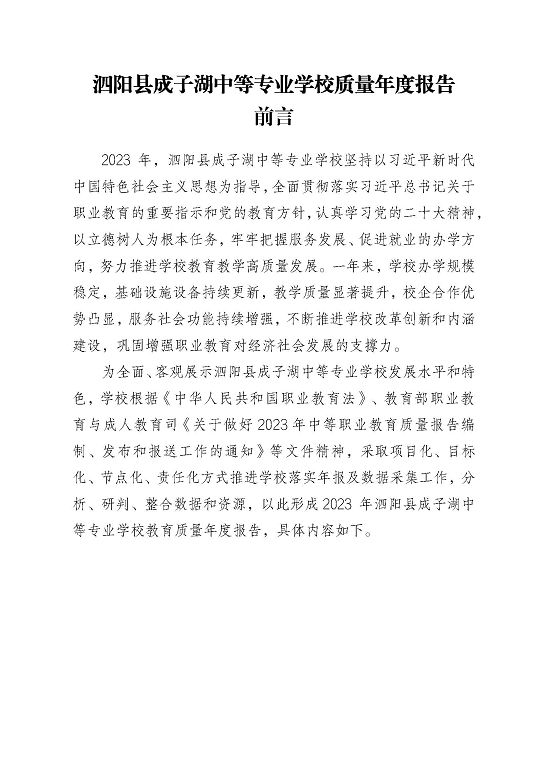 泗阳县成子湖中等专业学校质量年度报告
前言

2023 年，泗阳县成子湖中等专业学校坚持以习近平新时代中国特色社会主义思想为指导，全面贯彻落实习近平总书记关于职业教育的重要指示和党的教育方针，认真学习党的二十大精神，以立德树人为根本任务，牢牢把握服务发展、促进就业的办学方向，努力推进学校教育教学高质量发展。一年来，学校办学规模稳定，基础设施设备持续更新，教学质量显著提升，校企合作优势凸显，服务社会功能持续增强，不断推进学校改革创新和内涵建设，巩固增强职业教育对经济社会发展的支撑力。

为全面、客观展示泗阳县成子湖中等专业学校发展水平和特色，学校根据《中华人民共和国职业教育法》、教育部职业教育与成人教育司《关于做好 2023 年中等职业教育质量报告编制、发布和报送工作的通知》等文件精神，采取项目化、目标化、节点化、责任化方式推进学校落实年报及数据采集工作，分析、研判、整合数据和资源，以此形成 2023 年泗阳县成子湖中等专业学校教育质量年度报告，具体内容如下。